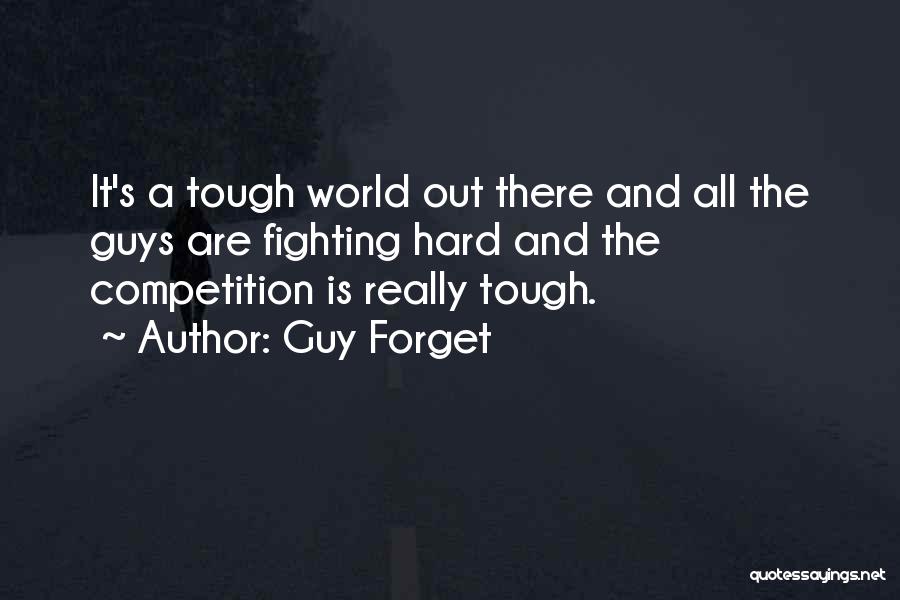 It's a tough world out there and all the guys are fighting hard and the competition is really tough.
~ Author: Guy Forget

quotessayings.net